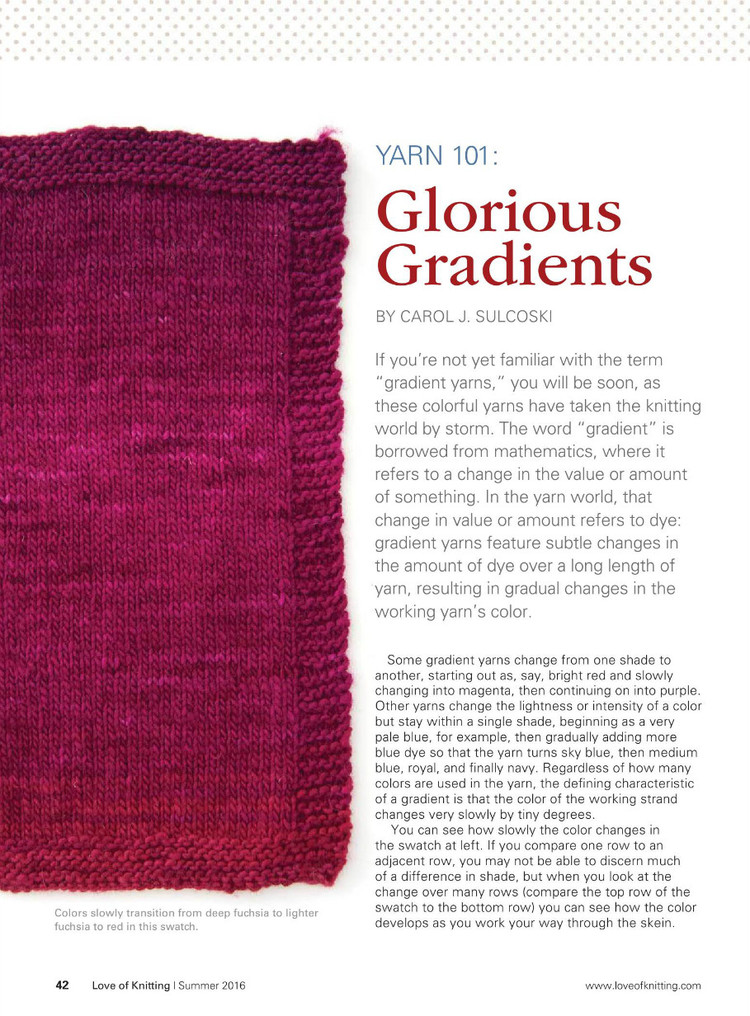 YARN 101:

Glorious Gradients

BY CAROL J. SULCOSKI

If you're not yet familiar with the term "gradient yarns," you will be soon, as these colorful yarns have taken the knitting world by storm. The word "gradient" is borrowed from mathematics, where it refers to a change in the value or amount of something. In the yarn world, that change in value or amount refers to dye: gradient yarns feature subtle changes in the amount of dye over a long length of yarn, resulting in gradual changes in the working yarn's color.

Some gradient yarns change from one shade to another, starting out as, say, bright red and slowly changing into magenta, then continuing on into purple. Other yarns change the lightness or intensity of a color but stay within a single shade, beginning as a very pale blue, for example, then gradually adding more blue dye so that the yarn turns sky blue, then medium blue, royal, and finally navy. Regardless of how many colors are used in the yarn, the defining characteristic of a gradient is that the color of the working strand changes very slowly by tiny degrees.

You can see how slowly the color changes in the swatch at left. If you compare one row to an adjacent row, you may not be able to discern much of a difference in shade, but when you look at the change over many rows (compare the top row of the swatch to the bottom row) you can see how the color develops as you work your way through the skein.

Colors slowly transition from deep fuchsia to lighter fuchsia to red in this swatch.

42 Love of Knitting | Summer 2016

www.loveofknitting.com